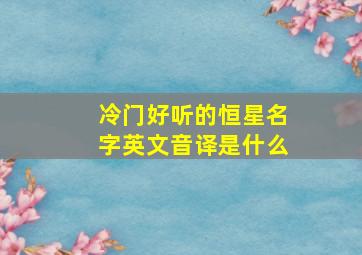 冷门好听的恒星名字英文音译是什么